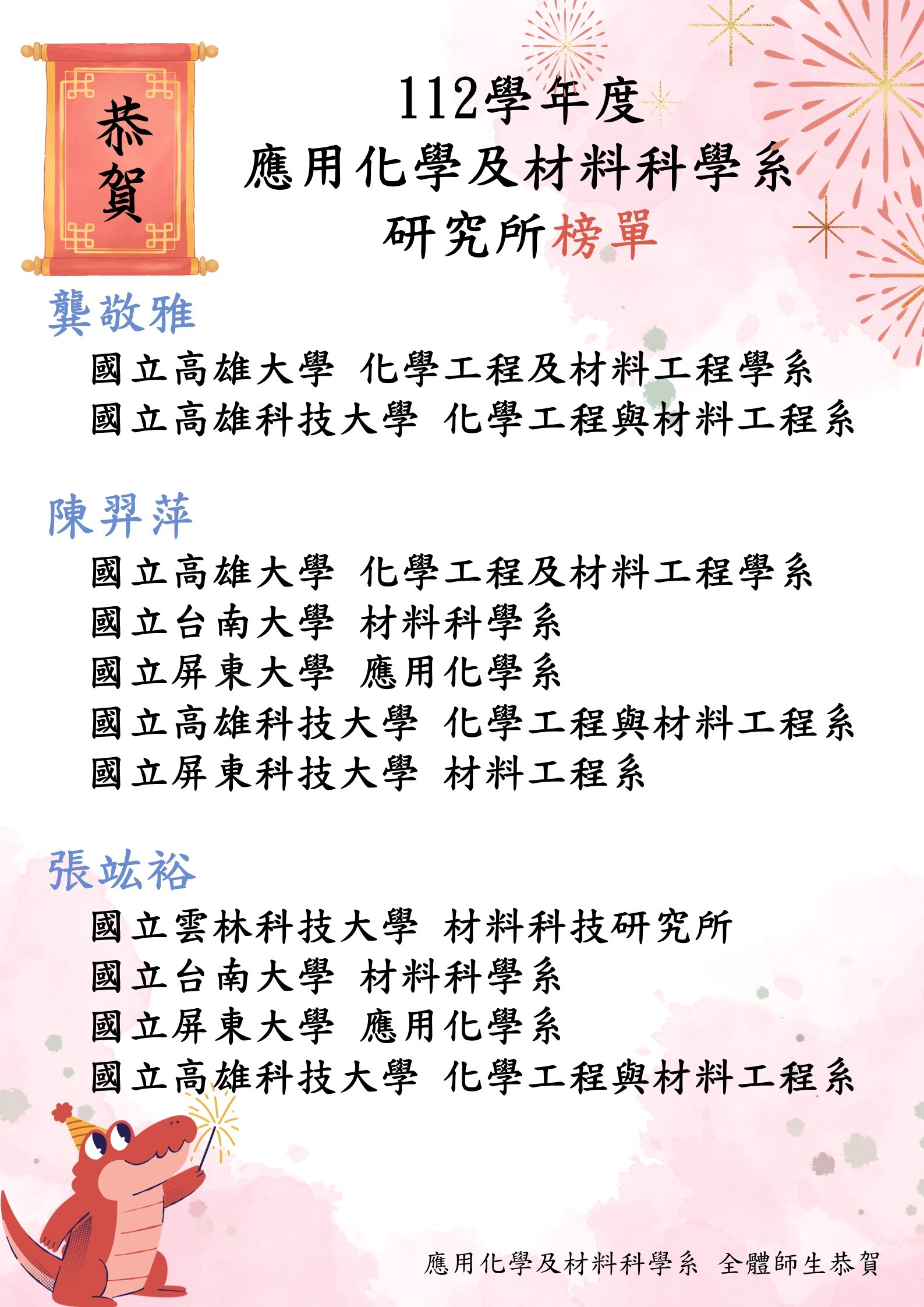 恭賀

112學年度
應用化學及材料科學系
研究所榜單

龔敬雅
國立高雄大學 化學工程及材料工程學系
國立高雄科技大學 化學工程與材料工程系

陳羿萍
國立高雄大學 化學工程及材料工程學系
國立台南大學 材料科學系
國立屏東大學 應用化學系
國立高雄科技大學 化學工程與材料工程系
國立屏東科技大學 材料工程系

張竑裕
國立雲林科技大學 材料科技研究所
國立台南大學 材料科學系
國立屏東大學 應用化學系
國立高雄科技大學 化學工程與材料工程系

應用化學及材料科學系 全體師生恭賀